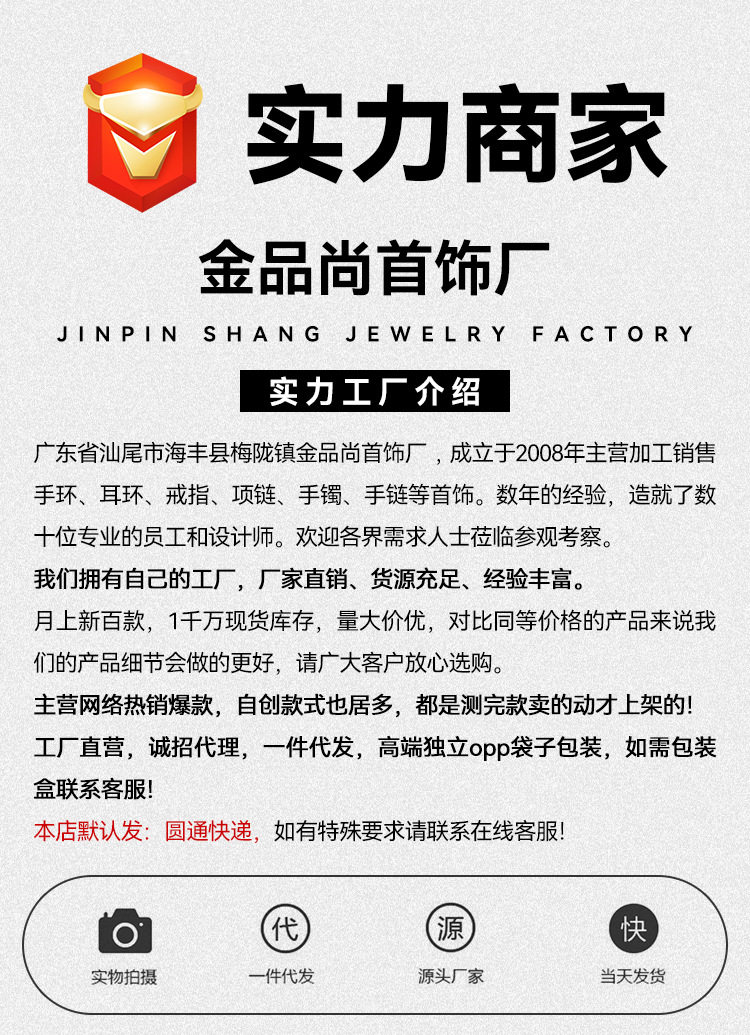 实力商家

金品尚首饰厂

JINPIN SHANG JEWELRY FACTORY

实力工厂介绍

广东省汕尾市海丰县梅陇镇金品尚首饰厂，成立于2008年主营加工销售手环、耳环、戒指、项链、手镯、手链等首饰。数年的经验，造就了数十位专业的员工和设计师。欢迎各界需求人士莅临参观考察。

我们拥有自己的工厂，厂家直销、货源充足、经验丰富。

月上新百款，1千万现货库存，量大价优，对比同等价格的产品来说我们的产品细节会做的更好，请广大客户放心选购。

主营网络热销爆款，自创款式也居多，都是测完款卖的动才上架的!

工厂直营，诚招代理，一件代发，高端独立opp袋子包装，如需包装盒联系客服!

本店默认发：圆通快递，如有特殊要求请联系在线客服!

实物拍摄

代
一件代发

源
源头厂家

快
当天发货